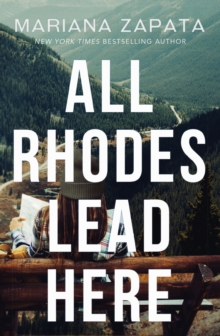 MARIANA ZAPATA
NEW YORK TIMES BESTSELLING AUTHOR

ALL RHODES LEAD HERE